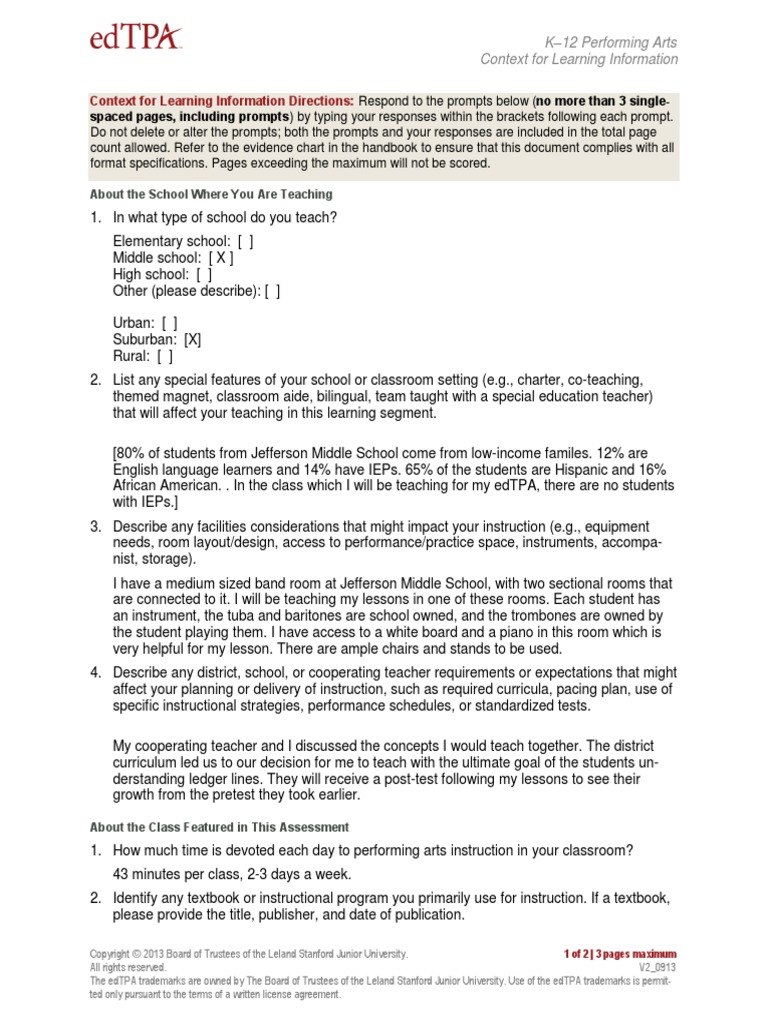 edTPA

K–12 Performing Arts
Context for Learning Information

Context for Learning Information Directions: Respond to the prompts below (no more than 3 single-spaced pages, including prompts) by typing your responses within the brackets following each prompt. Do not delete or alter the prompts; both the prompts and your responses are included in the total page count allowed. Refer to the evidence chart in the handbook to ensure that this document complies with all format specifications. Pages exceeding the maximum will not be scored.

About the School Where You Are Teaching

1. In what type of school do you teach?

Elementary school: [ ]
Middle school: [ X ]
High school: [ ]
Other (please describe): [ ]

Urban: [ ]
Suburban: [X]
Rural: [ ]

2. List any special features of your school or classroom setting (e.g., charter, co-teaching, themed magnet, classroom aide, bilingual, team taught with a special education teacher) that will affect your teaching in this learning segment.

[80% of students from Jefferson Middle School come from low-income familes. 12% are English language learners and 14% have IEPs. 65% of the students are Hispanic and 16% African American. . In the class which I will be teaching for my edTPA, there are no students with IEPs.]

3. Describe any facilities considerations that might impact your instruction (e.g., equipment needs, room layout/design, access to performance/practice space, instruments, accompanist, storage).

I have a medium sized band room at Jefferson Middle School, with two sectional rooms that are connected to it. I will be teaching my lessons in one of these rooms. Each student has an instrument, the tuba and baritones are school owned, and the trombones are owned by the student playing them. I have access to a white board and a piano in this room which is very helpful for my lesson. There are ample chairs and stands to be used.

4. Describe any district, school, or cooperating teacher requirements or expectations that might affect your planning or delivery of instruction, such as required curricula, pacing plan, use of specific instructional strategies, performance schedules, or standardized tests.

My cooperating teacher and I discussed the concepts I would teach together. The district curriculum led us to our decision for me to teach with the ultimate goal of the students understanding ledger lines. They will receive a post-test following my lessons to see their growth from the pretest they took earlier.

About the Class Featured in This Assessment

1. How much time is devoted each day to performing arts instruction in your classroom?

43 minutes per class, 2-3 days a week.

2. Identify any textbook or instructional program you primarily use for instruction. If a textbook, please provide the title, publisher, and date of publication.

Copyright © 2013 Board of Trustees of the Leland Stanford Junior University.
All rights reserved.
The edTPA trademarks are owned by The Board of Trustees of the Leland Stanford Junior University. Use of the edTPA trademarks is permitted only pursuant to the terms of a written license agreement.

1 of 2 | 3 pages maximum
V2_0913